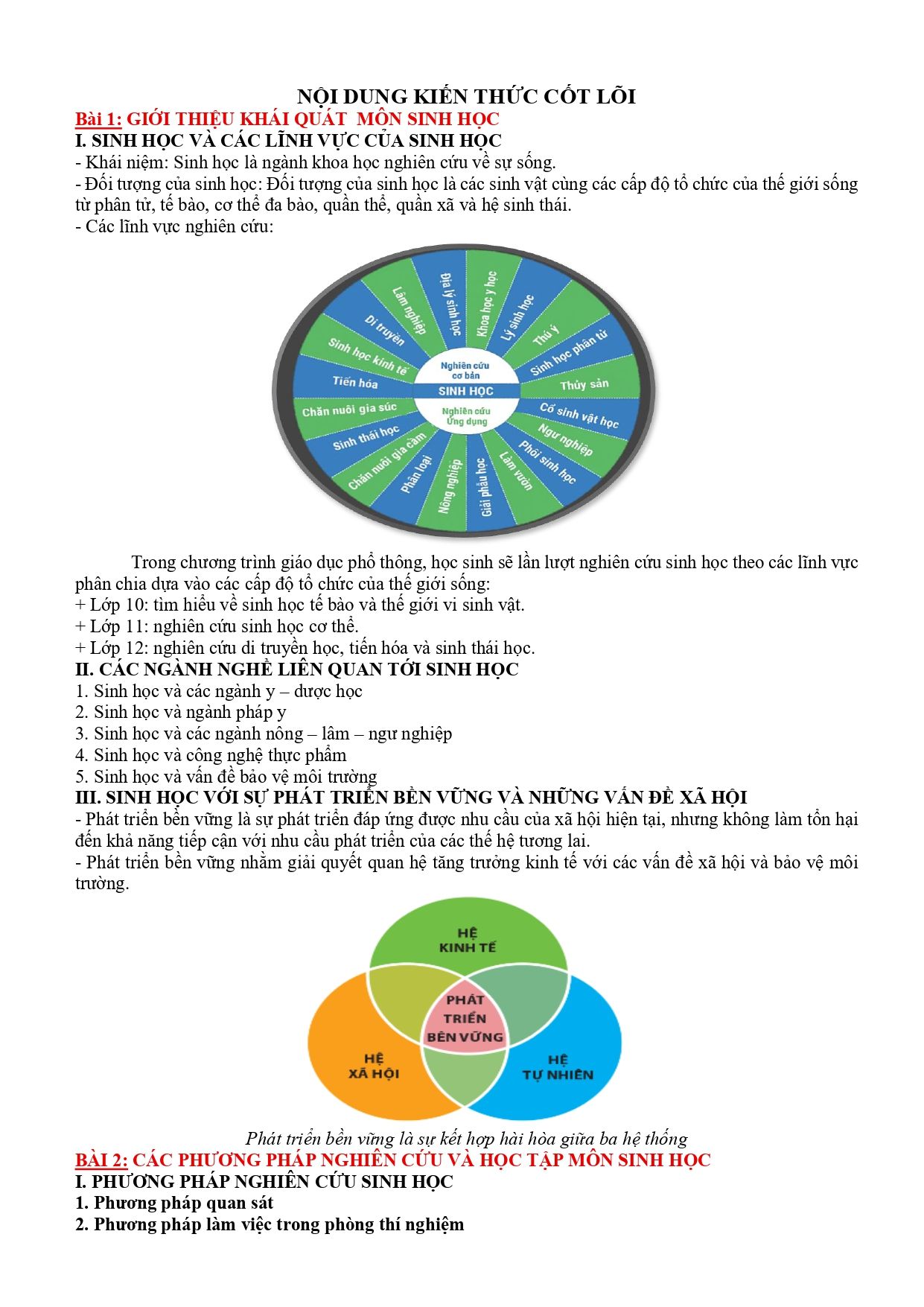 NỘI DUNG KIẾN THỨC CỐT LÕI
Bài 1: GIỚI THIỆU KHÁI QUÁT MÔN SINH HỌC
I. SINH HỌC VÀ CÁC LĨNH VỰC CỦA SINH HỌC
- Khái niệm: Sinh học là ngành khoa học nghiên cứu về sự sống.
- Đối tượng của sinh học: Đối tượng của sinh học là các sinh vật cùng các cấp độ tổ chức của thế giới sống từ phân tử, tế bào, cơ thể đa bào, quần thể, quần xã và hệ sinh thái.
- Các lĩnh vực nghiên cứu:

Nghiên cứu cơ bản
SINH HỌC
Nghiên cứu Ứng dụng
Địa lý sinh học
Khoa học y học
Lý sinh học
Thú y
Sinh học phân tử
Thủy sản
Cổ sinh vật học
Ngư nghiệp
Phôi sinh học
Làm vườn
Giải phẫu học
Nông nghiệp
Phân loại
Chăn nuôi gia cầm
Sinh thái học
Chăn nuôi gia súc
Tiến hóa
Sinh học kinh tế
Di truyền
Lâm nghiệp

Trong chương trình giáo dục phổ thông, học sinh sẽ lần lượt nghiên cứu sinh học theo các lĩnh vực phân chia dựa vào các cấp độ tổ chức của thế giới sống:
+ Lớp 10: tìm hiểu về sinh học tế bào và thế giới vi sinh vật.
+ Lớp 11: nghiên cứu sinh học cơ thể.
+ Lớp 12: nghiên cứu di truyền học, tiến hóa và sinh thái học.
II. CÁC NGÀNH NGHỀ LIÊN QUAN TỚI SINH HỌC
1. Sinh học và các ngành y – dược học
2. Sinh học và ngành pháp y
3. Sinh học và các ngành nông – lâm – ngư nghiệp
4. Sinh học và công nghệ thực phẩm
5. Sinh học và vấn đề bảo vệ môi trường
III. SINH HỌC VỚI SỰ PHÁT TRIỂN BỀN VỮNG VÀ NHỮNG VẤN ĐỀ XÃ HỘI
- Phát triển bền vững là sự phát triển đáp ứng được nhu cầu của xã hội hiện tại, nhưng không làm tổn hại đến khả năng tiếp cận với nhu cầu phát triển của các thế hệ tương lai.
- Phát triển bền vững nhằm giải quyết quan hệ tăng trưởng kinh tế với các vấn đề xã hội và bảo vệ môi trường.

HỆ KINH TẾ
PHÁT TRIỂN BỀN VỮNG
HỆ XÃ HỘI
HỆ TỰ NHIÊN

Phát triển bền vững là sự kết hợp hài hòa giữa ba hệ thống
BÀI 2: CÁC PHƯƠNG PHÁP NGHIÊN CỨU VÀ HỌC TẬP MÔN SINH HỌC
I. PHƯƠNG PHÁP NGHIÊN CỨU SINH HỌC
1. Phương pháp quan sát
2. Phương pháp làm việc trong phòng thí nghiệm